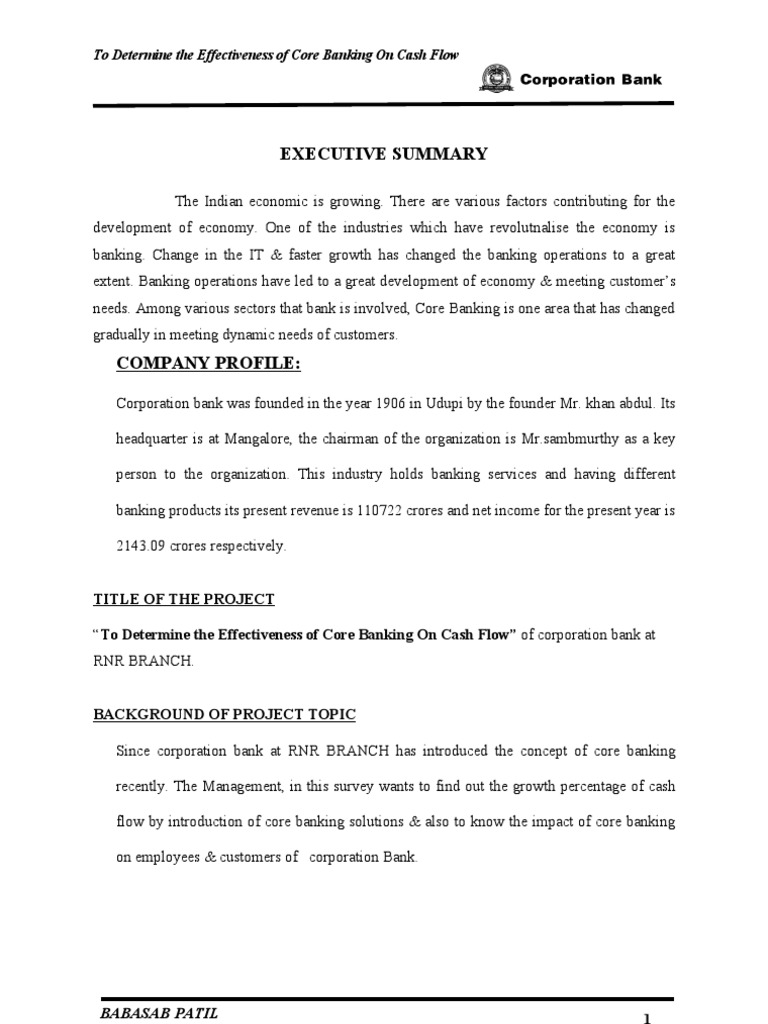 To Determine the Effectiveness of Core Banking On Cash Flow

Corporation Bank

EXECUTIVE SUMMARY

The Indian economic is growing. There are various factors contributing for the development of economy. One of the industries which have revolutnalise the economy is banking. Change in the IT & faster growth has changed the banking operations to a great extent. Banking operations have led to a great development of economy & meeting customer's needs. Among various sectors that bank is involved, Core Banking is one area that has changed gradually in meeting dynamic needs of customers.

COMPANY PROFILE:

Corporation bank was founded in the year 1906 in Udupi by the founder Mr. khan abdul. Its headquarter is at Mangalore, the chairman of the organization is Mr.sambmurthy as a key person to the organization. This industry holds banking services and having different banking products its present revenue is 110722 crores and net income for the present year is 2143.09 crores respectively.

TITLE OF THE PROJECT

"To Determine the Effectiveness of Core Banking On Cash Flow" of corporation bank at RNR BRANCH.

BACKGROUND OF PROJECT TOPIC

Since corporation bank at RNR BRANCH has introduced the concept of core banking recently. The Management, in this survey wants to find out the growth percentage of cash flow by introduction of core banking solutions & also to know the impact of core banking on employees & customers of corporation Bank.

BABASAB PATIL

1